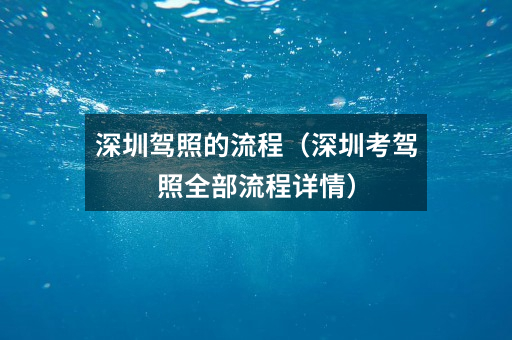 深圳驾照的流程（深圳考驾照全部流程详情）